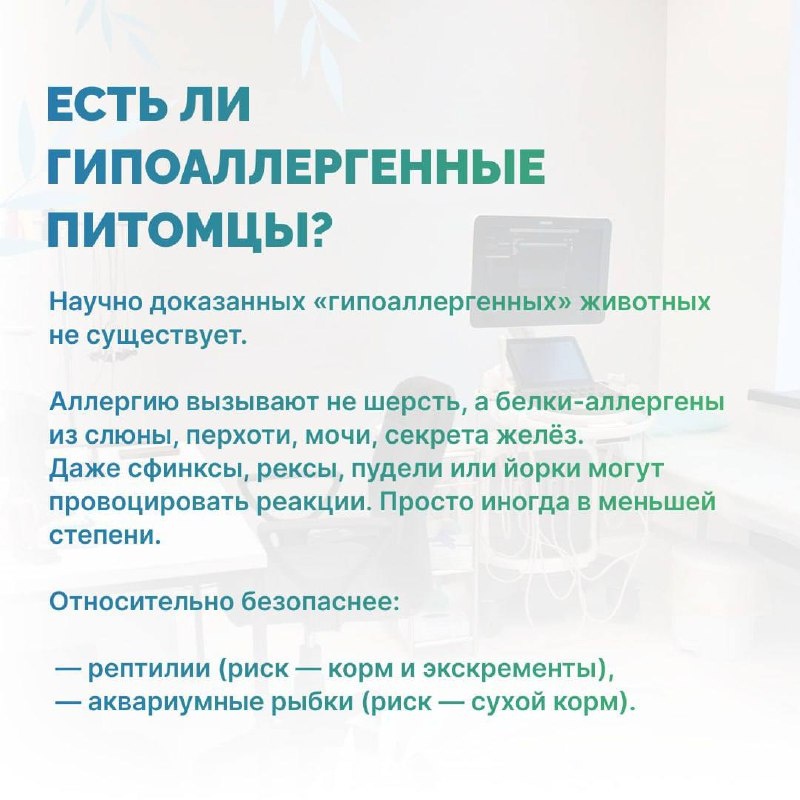 ЕСТЬ ЛИ ГИПОАЛЛЕРГЕННЫЕ ПИТОМЦЫ?

Научно доказанных «гипоаллергенных» животных не существует.

Аллергию вызывают не шерсть, а белки-аллергены из слюны, перхоти, мочи, секрета желёз.
Даже сфинксы, рексы, пудели или йорки могут провоцировать реакции. Просто иногда в меньшей степени.

Относительно безопаснее:

— рептилии (риск — корм и экскременты),
— аквариумные рыбки (риск — сухой корм).